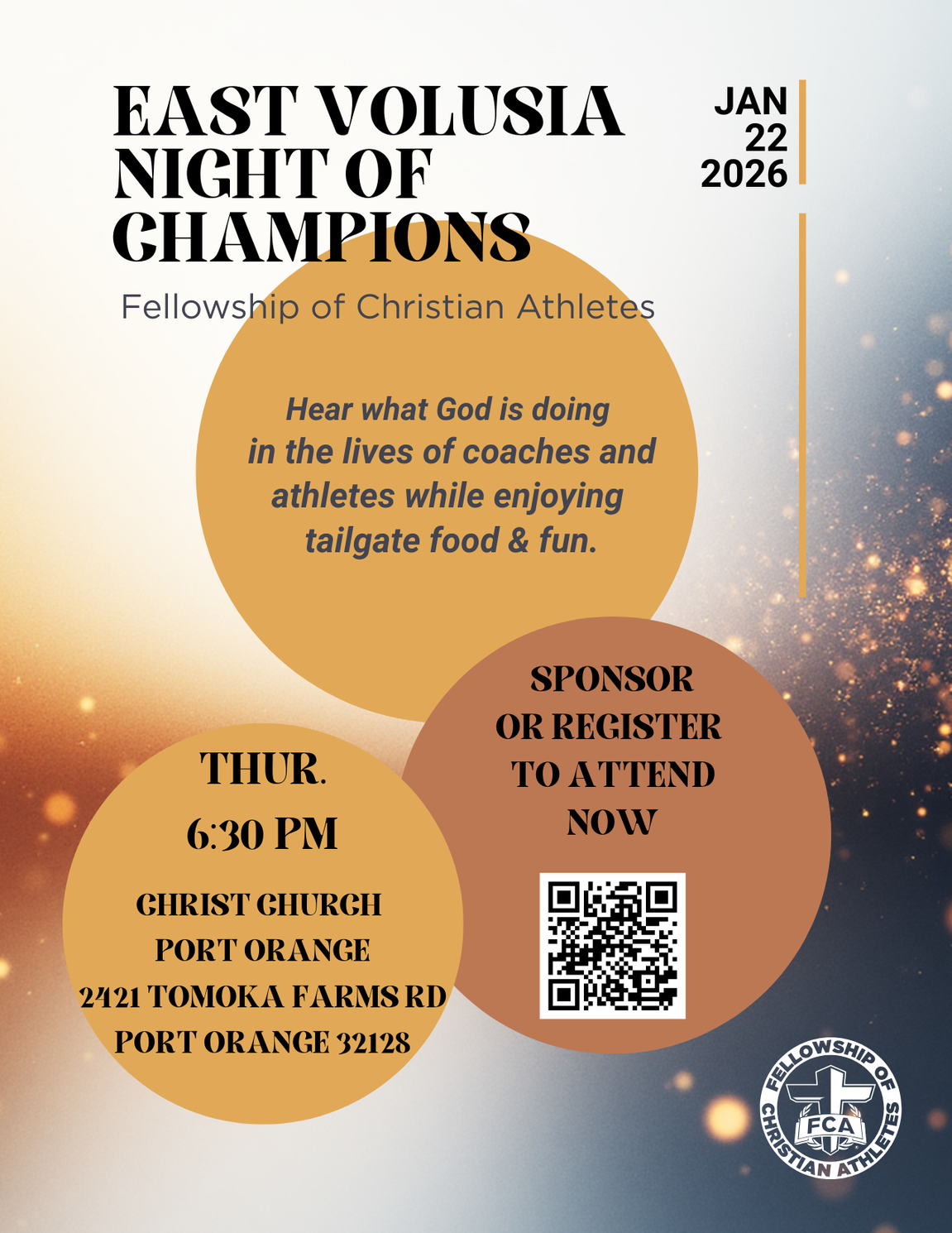 EAST VOLUSIA NIGHT OF CHAMPIONS

JAN
22
2026

Fellowship of Christian Athletes

Hear what God is doing in the lives of coaches and athletes while enjoying tailgate food & fun.

THUR.
6:30 PM

CHRIST CHURCH
PORT ORANGE
2421 TOMOKA FARMS RD
PORT ORANGE 32128

SPONSOR
OR REGISTER
TO ATTEND
NOW

FELLOWSHIP OF CHRISTIAN ATHLETES
FCA